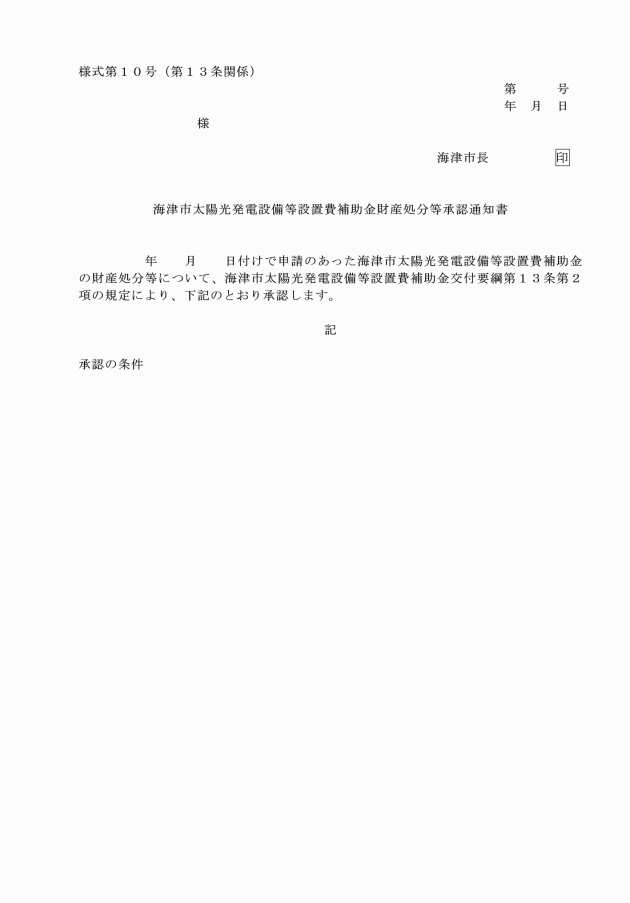 様式第１０号（第１３条関係）

第　　号
年　月　日

様

海津市長　　　　印

海津市太陽光発電設備等設置費補助金財産処分等承認通知書

年　　月　　日付けで申請のあった海津市太陽光発電設備等設置費補助金の財産処分等について、海津市太陽光発電設備等設置費補助金交付要綱第１３条第２項の規定により、下記のとおり承認します。

記

承認の条件